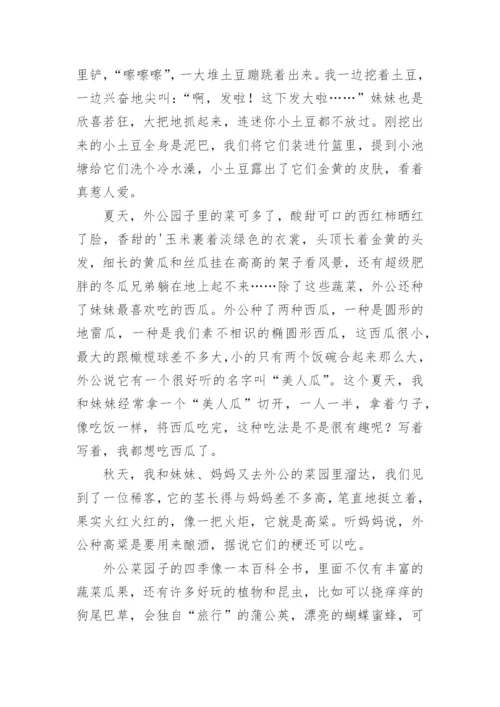 里铲，“嚓嚓嚓”，一大堆土豆蹦跳着出来。我一边挖着土豆，一边兴奋地尖叫：“啊，发啦！这下发大啦……”妹妹也是欣喜若狂，大把地抓起来，连迷你小土豆都不放过。刚挖出来的小土豆全身是泥巴，我们将它们装进竹篮里，提到小池塘给它们洗个冷水澡，小土豆露出了它们金黄的皮肤，看着真惹人爱。

夏天，外公园子里的菜可多了，酸甜可口的西红柿晒红了脸，香甜的'玉米裹着淡绿色的衣裳，头顶长着金黄的头发，细长的黄瓜和丝瓜挂在高高的架子看风景，还有超级肥胖的冬瓜兄弟躺在地上起不来……除了这些蔬菜，外公还种了妹妹最喜欢吃的西瓜。外公种了两种西瓜，一种是圆形的地雷瓜，一种是我们素不相识的椭圆形西瓜，这西瓜很小，最大的跟橄榄球差不多大，小的只有两个饭碗合起来那么大，外公说它有一个很好听的名字叫“美人瓜”。这个夏天，我和妹妹经常拿一个“美人瓜”切开，一人一半，拿着勺子，像吃饭一样，将西瓜吃完，这种吃法是不是很有趣呢？写着写着，我都想吃西瓜了。

秋天，我和妹妹、妈妈又去外公的菜园里溜达，我们见到了一位稀客，它的茎长得与妈妈差不多高，笔直地挺立着，果实火红火红的，像一把火炬，它就是高粱。听妈妈说，外公种高粱是要用来酿酒，据说它们的梗还可以吃。

外公菜园子的四季像一本百科全书，里面不仅有丰富的蔬菜瓜果，还有许多好玩的植物和昆虫，比如可以挠痒痒的狗尾巴草，会独自“旅行”的蒲公英，漂亮的蝴蝶蜜蜂，可